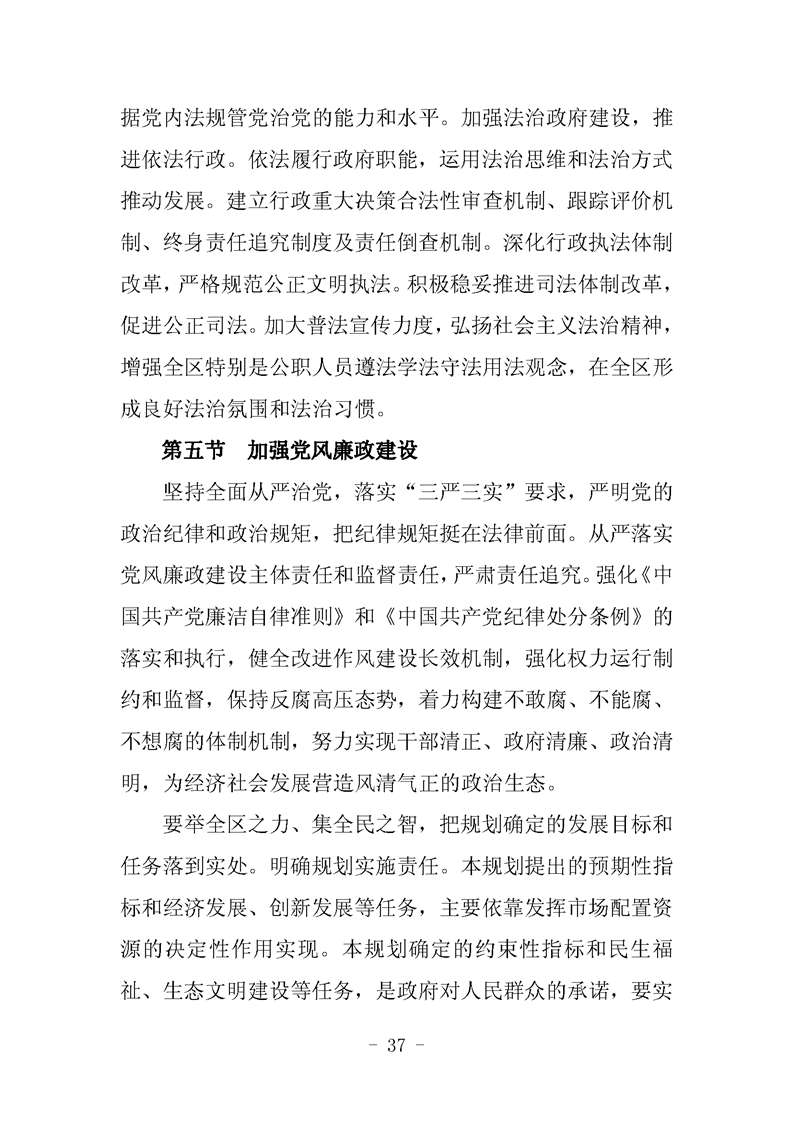 据党内法规管党治党的能力和水平。加强法治政府建设，推进依法行政。依法履行政府职能，运用法治思维和法治方式推动发展。建立行政重大决策合法性审查机制、跟踪评价机制、终身责任追究制度及责任倒查机制。深化行政执法体制改革，严格规范公正文明执法。积极稳妥推进司法体制改革，促进公正司法。加大普法宣传力度，弘扬社会主义法治精神，增强全区特别是公职人员遵法学法守法用法观念，在全区形成良好法治氛围和法治习惯。

第五节　加强党风廉政建设

坚持全面从严治党，落实“三严三实”要求，严明党的政治纪律和政治规矩，把纪律规矩挺在法律前面。从严落实党风廉政建设主体责任和监督责任，严肃责任追究。强化《中国共产党廉洁自律准则》和《中国共产党纪律处分条例》的落实和执行，健全改进作风建设长效机制，强化权力运行制约和监督，保持反腐高压态势，着力构建不敢腐、不能腐、不想腐的体制机制，努力实现干部清正、政府清廉、政治清明，为经济社会发展营造风清气正的政治生态。

要举全区之力、集全民之智，把规划确定的发展目标和任务落到实处。明确规划实施责任。本规划提出的预期性指标和经济发展、创新发展等任务，主要依靠发挥市场配置资源的决定性作用实现。本规划确定的约束性指标和民生福祉、生态文明建设等任务，是政府对人民群众的承诺，要实

- 37 -